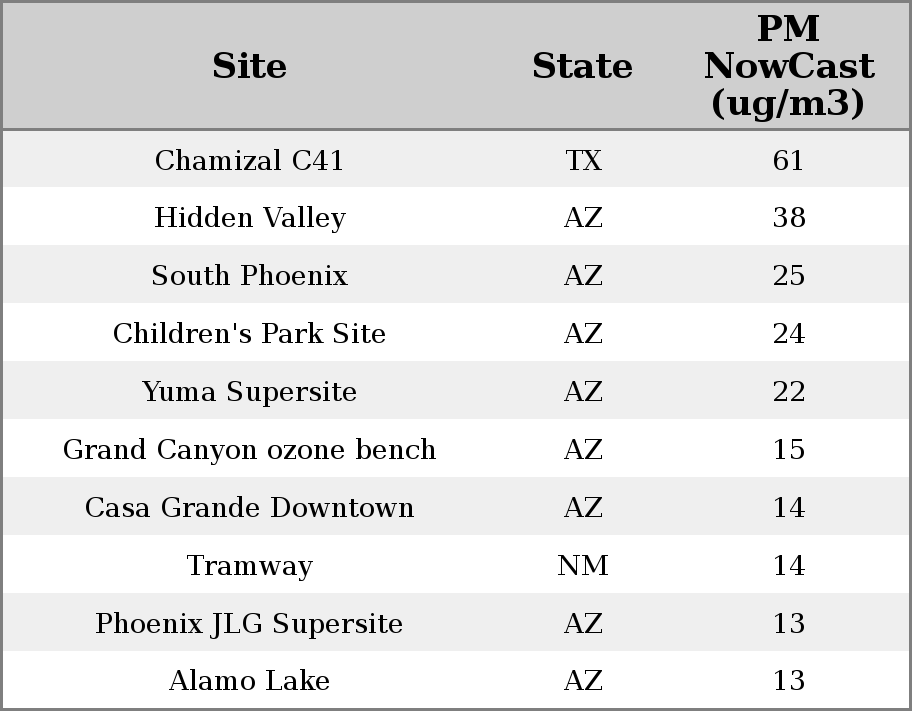 | Site | State | PM NowCast (ug/m3) |
|---|---|---|
| Chamizal C41 | TX | 61 |
| Hidden Valley | AZ | 38 |
| South Phoenix | AZ | 25 |
| Children's Park Site | AZ | 24 |
| Yuma Supersite | AZ | 22 |
| Grand Canyon ozone bench | AZ | 15 |
| Casa Grande Downtown | AZ | 14 |
| Tramway | NM | 14 |
| Phoenix JLG Supersite | AZ | 13 |
| Alamo Lake | AZ | 13 |